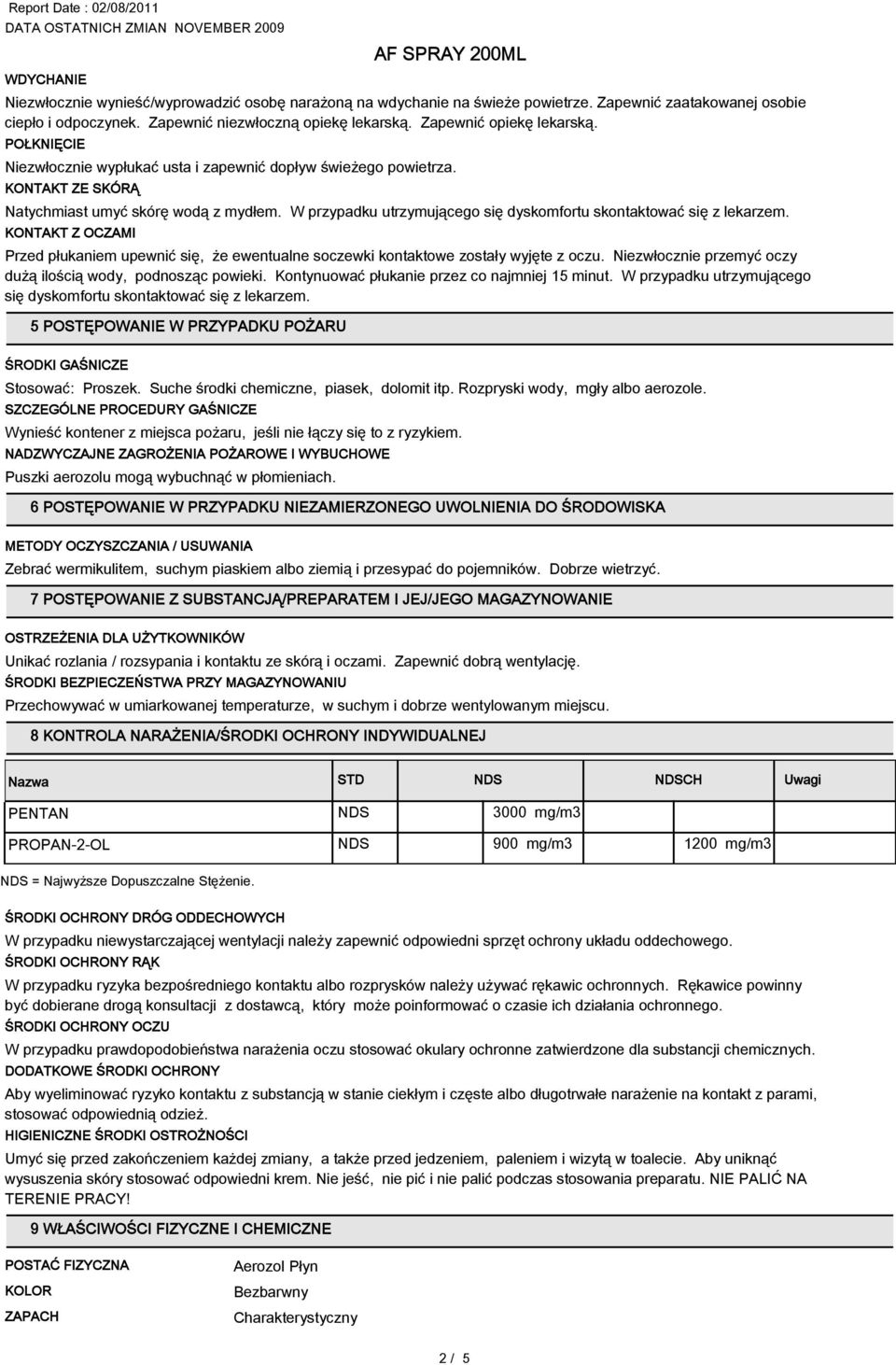 Report Date : 02/08/2011
DATA OSTATNICH ZMIAN NOVEMBER 2009

AF SPRAY 200ML

WDYCHANIE

Niezwłocznie wynieść/wyprowadzić osobę narażoną na wdychanie na świeże powietrze. Zapewnić zaatakowanej osobie ciepło i odpoczynek. Zapewnić niezwłoczną opiekę lekarską. Zapewnić opiekę lekarską.

POŁKNIĘCIE

Niezwłocznie wypłukać usta i zapewnić dopływ świeżego powietrza.

KONTAKT ZE SKÓRĄ

Natychmiast umyć skórę wodą z mydłem. W przypadku utrzymującego się dyskomfortu skontaktować się z lekarzem.

KONTAKT Z OCZAMI

Przed płukaniem upewnić się, że ewentualne soczewki kontaktowe zostały wyjęte z oczu. Niezwłocznie przemyć oczy dużą ilością wody, podnosząc powieki. Kontynuować płukanie przez co najmniej 15 minut. W przypadku utrzymującego się dyskomfortu skontaktować się z lekarzem.

5 POSTĘPOWANIE W PRZYPADKU POŻARU

ŚRODKI GAŚNICZE

Stosować: Proszek. Suche środki chemiczne, piasek, dolomit itp. Rozpryski wody, mgły albo aerozole.

SZCZEGÓLNE PROCEDURY GAŚNICZE

Wynieść kontener z miejsca pożaru, jeśli nie łączy się to z ryzykiem.

NADZWYCZAJNE ZAGROŻENIA POŻAROWE I WYBUCHOWE

Puszki aerozolu mogą wybuchnąć w płomieniach.

6 POSTĘPOWANIE W PRZYPADKU NIEZAMIERZONEGO UWOLNIENIA DO ŚRODOWISKA

METODY OCZYSZCZANIA / USUWANIA

Zebrać wermikulitem, suchym piaskiem albo ziemią i przesypać do pojemników. Dobrze wietrzyć.

7 POSTĘPOWANIE Z SUBSTANCJĄ/PREPARATEM I JEJ/JEGO MAGAZYNOWANIE

OSTRZEŻENIA DLA UŻYTKOWNIKÓW

Unikać rozlania / rozsypania i kontaktu ze skórą i oczami. Zapewnić dobrą wentylację.

ŚRODKI BEZPIECZEŃSTWA PRZY MAGAZYNOWANIU

Przechowywać w umiarkowanej temperaturze, w suchym i dobrze wentylowanym miejscu.

8 KONTROLA NARAŻENIA/ŚRODKI OCHRONY INDYWIDUALNEJ

| Nazwa | STD | NDS | NDSCH | Uwagi |
|---|---|---|---|---|
| PENTAN | NDS | 3000 mg/m3 | | |
| PROPAN-2-OL | NDS | 900 mg/m3 | 1200 mg/m3 | |

NDS = Najwyższe Dopuszczalne Stężenie.

ŚRODKI OCHRONY DRÓG ODDECHOWYCH

W przypadku niewystarczającej wentylacji należy zapewnić odpowiedni sprzęt ochrony układu oddechowego.

ŚRODKI OCHRONY RĄK

W przypadku ryzyka bezpośredniego kontaktu albo rozprysków należy używać rękawic ochronnych. Rękawice powinny być dobierane drogą konsultacji z dostawcą, który może poinformować o czasie ich działania ochronnego.

ŚRODKI OCHRONY OCZU

W przypadku prawdopodobieństwa narażenia oczu stosować okulary ochronne zatwierdzone dla substancji chemicznych.

DODATKOWE ŚRODKI OCHRONY

Aby wyeliminować ryzyko kontaktu z substancją w stanie ciekłym i częste albo długotrwałe narażenie na kontakt z parami, stosować odpowiednią odzież.

HIGIENICZNE ŚRODKI OSTROŻNOŚCI

Umyć się przed zakończeniem każdej zmiany, a także przed jedzeniem, paleniem i wizytą w toalecie. Aby uniknąć wysuszenia skóry stosować odpowiedni krem. Nie jeść, nie pić i nie palić podczas stosowania preparatu. NIE PALIĆ NA TERENIE PRACY!

9 WŁAŚCIWOŚCI FIZYCZNE I CHEMICZNE

POSTAĆ FIZYCZNA Aerozol Płyn
KOLOR Bezbarwny
ZAPACH Charakterystyczny

2 / 5